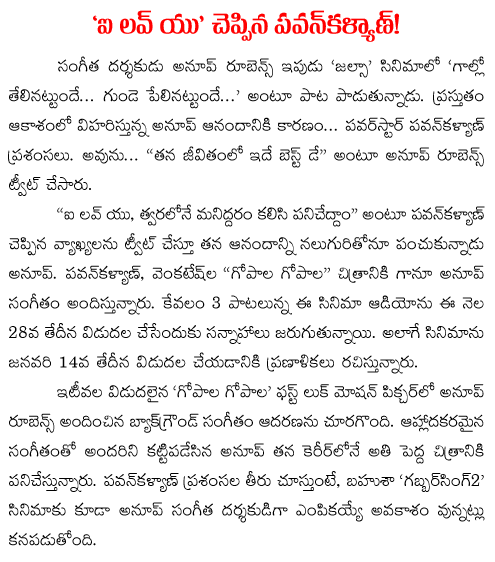 'ఐ లవ్ యు' చెప్పిన పవన్‌కళ్యాణ్!

సంగీత దర్శకుడు అనూప్ రూబెన్స్ ఇపుడు 'జల్సా' సినిమాలో 'గాల్లో తేలినట్టుందే... గుండె పేలినట్టుందే...' అంటూ పాట పాడుతున్నాడు. ప్రస్తుతం ఆకాశంలో విహరిస్తున్న అనూప్ ఆనందానికి కారణం... పవర్‌స్టార్ పవన్‌కళ్యాణ్ ప్రశంసలు. అవును... "తన జీవితంలో ఇదే బెస్ట్ డే" అంటూ అనూప్ రూబెన్స్ ట్వీట్ చేసారు.

"ఐ లవ్ యు, త్వరలోనే మనిద్దరం కలిసి పనిచేద్దాం" అంటూ పవన్‌కళ్యాణ్ చెప్పిన వ్యాఖ్యలను ట్వీట్ చేస్తూ తన ఆనందాన్ని నలుగురితోనూ పంచుకున్నాడు అనూప్. పవన్‌కళ్యాణ్, వెంకటేష్‌ల "గోపాల గోపాల" చిత్రానికి గానూ అనూప్ సంగీతం అందిస్తున్నారు. కేవలం 3 పాటలున్న ఈ సినిమా ఆడియోను ఈ నెల 28వ తేదీన విడుదల చేసేందుకు సన్నాహాలు జరుగుతున్నాయి. అలాగే సినిమాను జనవరి 14వ తేదీన విడుదల చేయడానికి ప్రణాళికలు రచిస్తున్నారు.

ఇటీవల విడుదలైన 'గోపాల గోపాల' ఫస్ట్ లుక్ మోషన్ పిక్చర్‌లో అనూప్ రూబెన్స్ అందించిన బ్యాక్‌గ్రౌండ్ సంగీతం ఆదరణను చూరగొంది. ఆహ్లాదకరమైన సంగీతంతో అందరిని కట్టిపడేసిన అనూప్ తన కెరీర్‌లోనే అతి పెద్ద చిత్రానికి పనిచేస్తున్నారు. పవన్‌కళ్యాణ్ ప్రశంసల తీరు చూస్తుంటే, బహుశా 'గబ్బర్‌సింగ్2' సినిమాకు కూడా అనూప్ సంగీత దర్శకుడిగా ఎంపికయ్యే అవకాశం వున్నట్లు కనపడుతోంది.